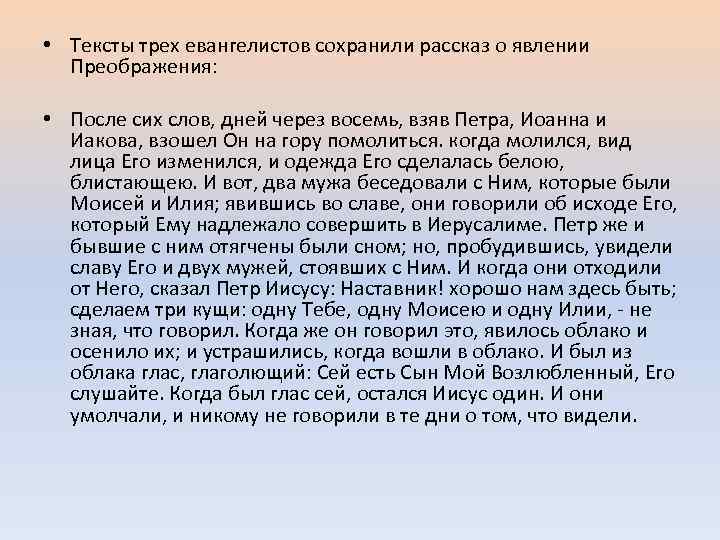 • Тексты трех евангелистов сохранили рассказ о явлении Преображения:

• После сих слов, дней через восемь, взяв Петра, Иоанна и Иакова, взошел Он на гору помолиться. когда молился, вид лица Его изменился, и одежда Его сделалась белою, блистающею. И вот, два мужа беседовали с Ним, которые были Моисей и Илия; явившись во славе, они говорили об исходе Его, который Ему надлежало совершить в Иерусалиме. Петр же и бывшие с ним отягчены были сном; но, пробудившись, увидели славу Его и двух мужей, стоявших с Ним. И когда они отходили от Него, сказал Петр Иисусу: Наставник! хорошо нам здесь быть; сделаем три кущи: одну Тебе, одну Моисею и одну Илии, - не зная, что говорил. Когда же он говорил это, явилось облако и осенило их; и устрашились, когда вошли в облако. И был из облака глас, глаголющий: Сей есть Сын Мой Возлюбленный, Его слушайте. Когда был глас сей, остался Иисус один. И они умолчали, и никому не говорили в те дни о том, что видели.